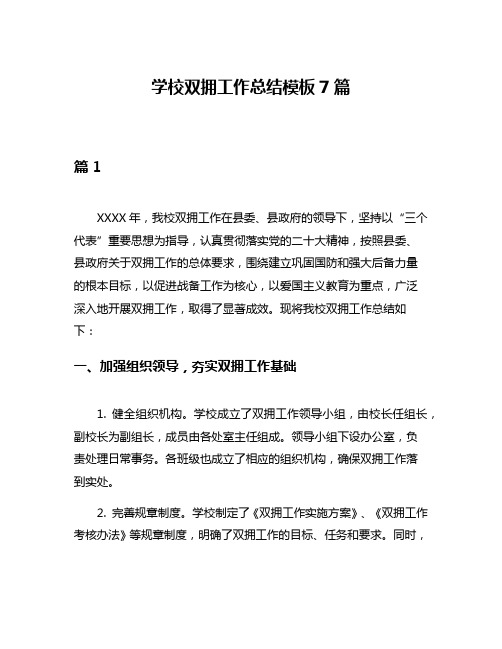 学校双拥工作总结模板 7 篇

篇 1

XXXX 年，我校双拥工作在县委、县政府的领导下，坚持以“三个代表”重要思想为指导，认真贯彻落实党的二十大精神，按照县委、县政府关于双拥工作的总体要求，围绕建立巩固国防和强大后备力量的根本目标，以促进战备工作为核心，以爱国主义教育为重点，广泛深入地开展双拥工作，取得了显著成效。现将我校双拥工作总结如下：

一、加强组织领导，夯实双拥工作基础

1. 健全组织机构。学校成立了双拥工作领导小组，由校长任组长，副校长为副组长，成员由各处室主任组成。领导小组下设办公室，负责处理日常事务。各班级也成立了相应的组织机构，确保双拥工作落到实处。

2. 完善规章制度。学校制定了《双拥工作实施方案》、《双拥工作考核办法》等规章制度，明确了双拥工作的目标、任务和要求。同时，